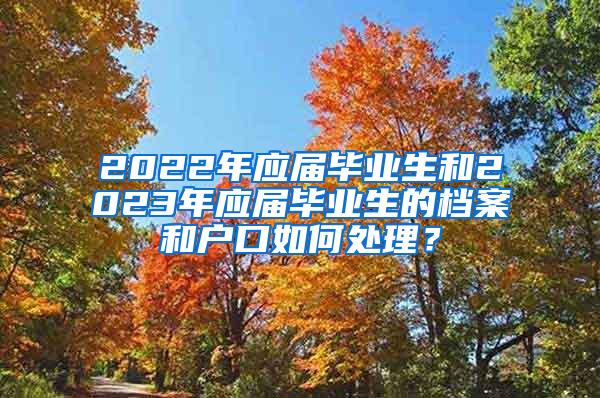 2022年应届毕业生和2023年应届毕业生的档案和户口如何处理？